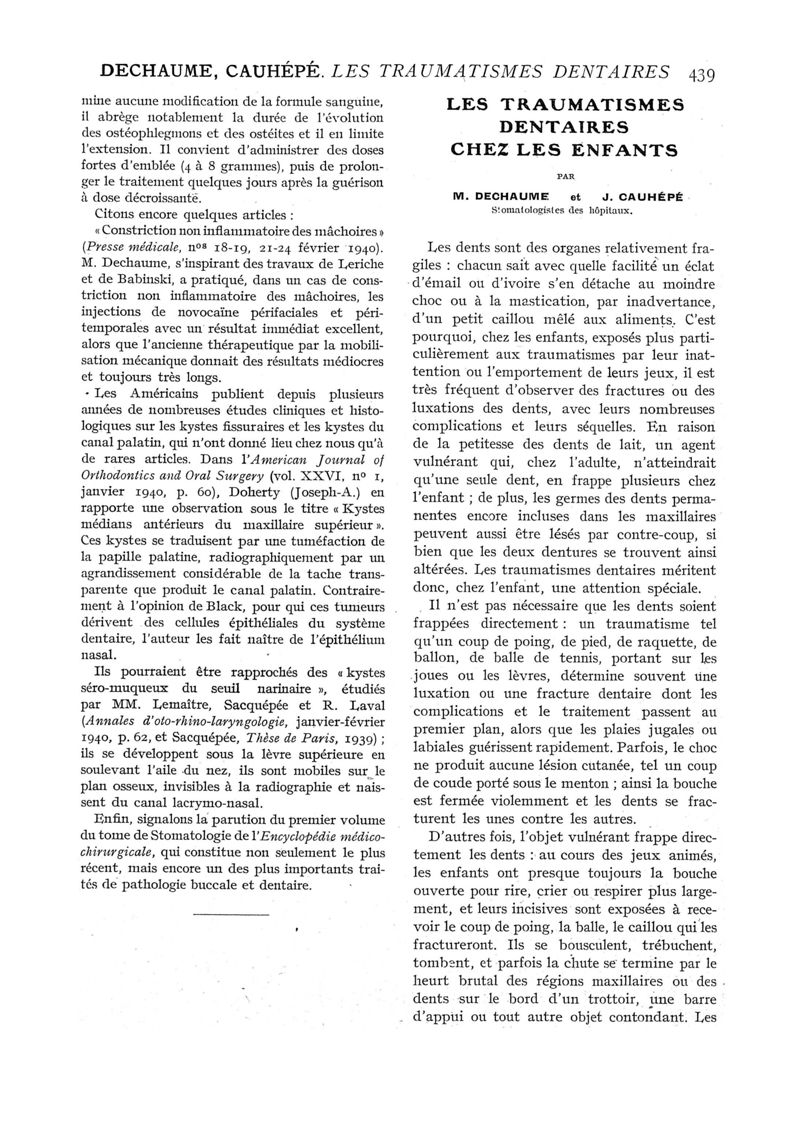 DECHAUME, CAUHÉPÉ. LES TRAUMATISMES DENTAIRES 439

mine aucune modification de la formule sanguine, il abrège notablement la durée de l'évolution des ostéophlegmons et des ostéites et il en limite l'extension. Il convient d'administrer des doses fortes d'emblée (4 à 8 grammes), puis de prolonger le traitement quelques jours après la guérison à dose décroissante.

Citons encore quelques articles :

« Constriction non inflammatoire des mâchoires » (Presse médicale, nos 18-19, 21-24 février 1940). M. Dechaume, s'inspirant des travaux de Leriche et de Babinski, a pratiqué, dans un cas de constriction non inflammatoire des mâchoires, les injections de novocaïne périfaciales et péritemporales avec un résultat immédiat excellent, alors que l'ancienne thérapeutique par la mobilisation mécanique donnait des résultats médiocres et toujours très longs.

Les Américains publient depuis plusieurs années de nombreuses études cliniques et histologiques sur les kystes fissuraires et les kystes du canal palatin, qui n'ont donné lieu chez nous qu'à de rares articles. Dans l'American Journal of Orthodontics and Oral Surgery (vol. XXVI, no 1, janvier 1940, p. 60), Doherty (Joseph-A.) en rapporte une observation sous le titre « Kystes médians antérieurs du maxillaire supérieur ». Ces kystes se traduisent par une tuméfaction de la papille palatine, radiographiquement par un agrandissement considérable de la tache transparente que produit le canal palatin. Contrairement à l'opinion de Black, pour qui ces tumeurs dérivent des cellules épithéliales du système dentaire, l'auteur les fait naître de l'épithélium nasal.

Ils pourraient être rapprochés des « kystes séro-muqueux du seuil narinaire », étudiés par MM. Lemaître, Sacquépée et R. Laval (Annales d'oto-rhino-laryngologie, janvier-février 1940, p. 62, et Sacquépée, Thèse de Paris, 1939) ; ils se développent sous la lèvre supérieure en soulevant l'aile du nez, ils sont mobiles sur le plan osseux, invisibles à la radiographie et naissent du canal lacrymo-nasal.

Enfin, signalons la parution du premier volume du tome de Stomatologie de l'Encyclopédie médico-chirurgicale, qui constitue non seulement le plus récent, mais encore un des plus importants traités de pathologie buccale et dentaire.

LES TRAUMATISMES DENTAIRES CHEZ LES ENFANTS

PAR

M. DECHAUME et J. CAUHÉPÉ
Stomatologistes des hôpitaux.

Les dents sont des organes relativement fragiles : chacun sait avec quelle facilité un éclat d'émail ou d'ivoire s'en détache au moindre choc ou à la mastication, par inadvertance, d'un petit caillou mêlé aux aliments. C'est pourquoi, chez les enfants, exposés plus particulièrement aux traumatismes par leur inattention ou l'emportement de leurs jeux, il est très fréquent d'observer des fractures ou des luxations des dents, avec leurs nombreuses complications et leurs séquelles. En raison de la petitesse des dents de lait, un agent vulnérant qui, chez l'adulte, n'atteindrait qu'une seule dent, en frappe plusieurs chez l'enfant ; de plus, les germes des dents permanentes encore incluses dans les maxillaires peuvent aussi être lésés par contre-coup, si bien que les deux dentures se trouvent ainsi altérées. Les traumatismes dentaires méritent donc, chez l'enfant, une attention spéciale.

Il n'est pas nécessaire que les dents soient frappées directement : un traumatisme tel qu'un coup de poing, de pied, de raquette, de ballon, de balle de tennis, portant sur les joues ou les lèvres, détermine souvent une luxation ou une fracture dentaire dont les complications et le traitement passent au premier plan, alors que les plaies jugales ou labiales guérissent rapidement. Parfois, le choc ne produit aucune lésion cutanée, tel un coup de coude porté sous le menton ; ainsi la bouche est fermée violemment et les dents se fracturent les unes contre les autres.

D'autres fois, l'objet vulnérant frappe directement les dents : au cours des jeux animés, les enfants ont presque toujours la bouche ouverte pour rire, crier ou respirer plus largement, et leurs incisives sont exposées à recevoir le coup de poing, la balle, le caillou qui les fractureront. Ils se bousculent, trébuchent, tombent, et parfois la chute se termine par le heurt brutal des régions maxillaires ou des dents sur le bord d'un trottoir, une barre d'appui ou tout autre objet contondant. Les